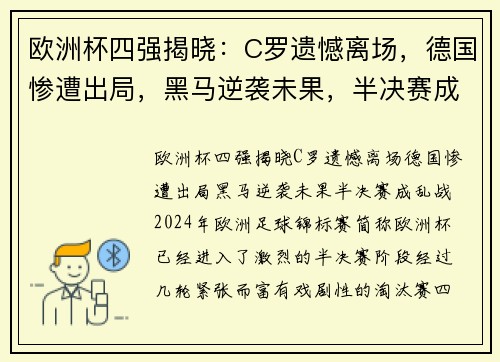 欧洲杯四强揭晓：C罗遗憾离场，德国惨遭出局，黑马逆袭未果，半决赛成

欧洲杯四强揭晓C罗遗憾离场德国惨遭出局黑马逆袭未果半决赛成乱战2024年欧洲足球锦标赛简称欧洲杯已经进入了激烈的半决赛阶段经过几轮紧张而富有戏剧性的淘汰赛四